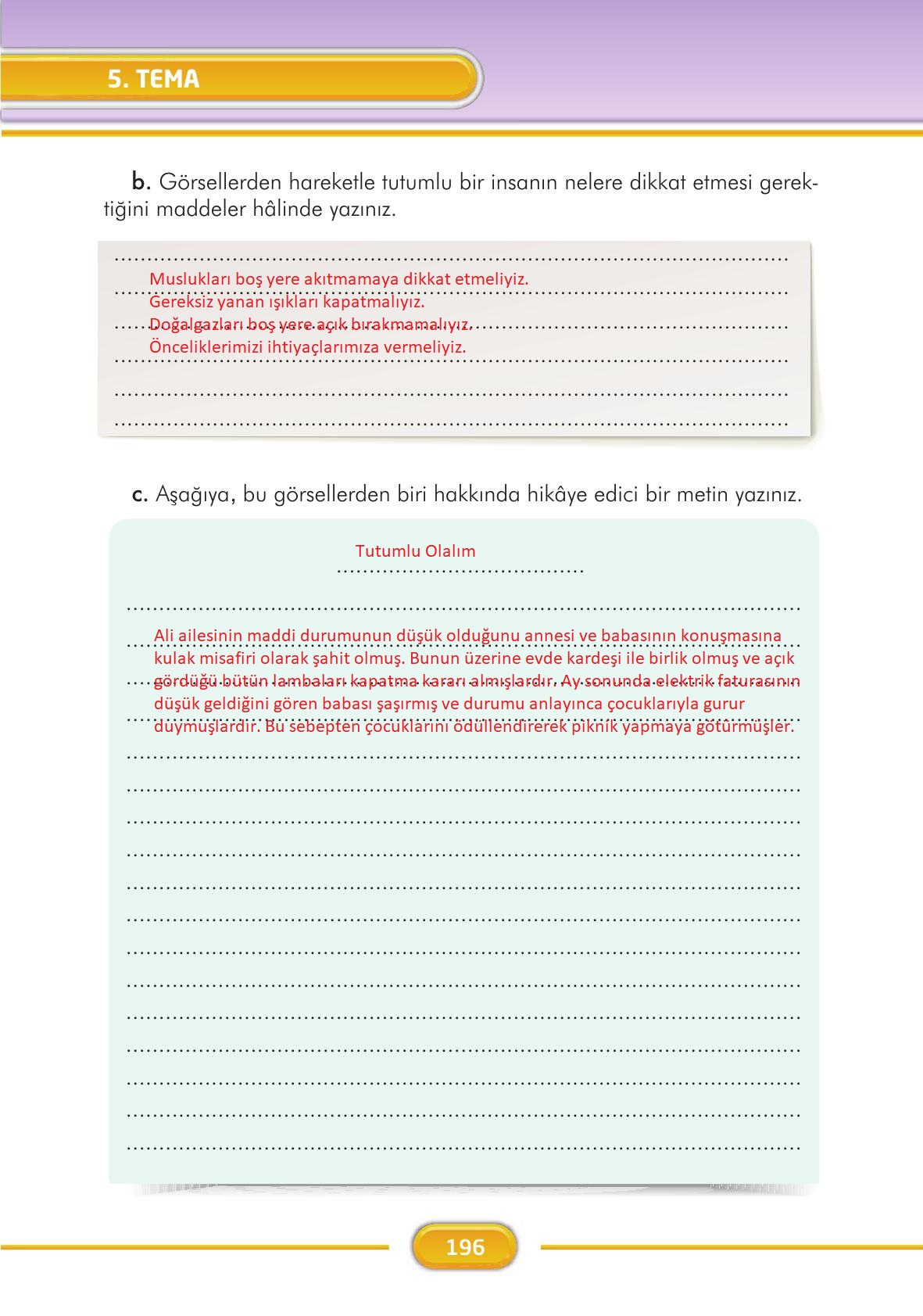 5. TEMA

b. Görsellerden hareketle tutumlu bir insanın nelere dikkat etmesi gerektiğini maddeler hâlinde yazınız.

Muslukları boş yere akıtmamaya dikkat etmeliyiz.
Gereksiz yanan ışıkları kapatmalıyız.
Doğalgazları boş yere açık bırakmamalıyız.
Önceliklerimizi ihtiyaçlarımıza vermeliyiz.

c. Aşağıya, bu görsellerden biri hakkında hikâye edici bir metin yazınız.

Tutumlu Olalım

Ali ailesinin maddi durumunun düşük olduğunu annesi ve babasının konuşmasına kulak misafiri olarak şahit olmuş. Bunun üzerine evde kardeşi ile birlik olmuş ve açık gördüğü bütün lambaları kapatma kararı almışlardır. Ay sonunda elektrik faturasının düşük geldiğini gören babası şaşırmış ve durumu anlayınca çocuklarıyla gurur duymuşlardır. Bu sebepten çocuklarını ödüllendirerek piknik yapmaya götürmüşler.

196